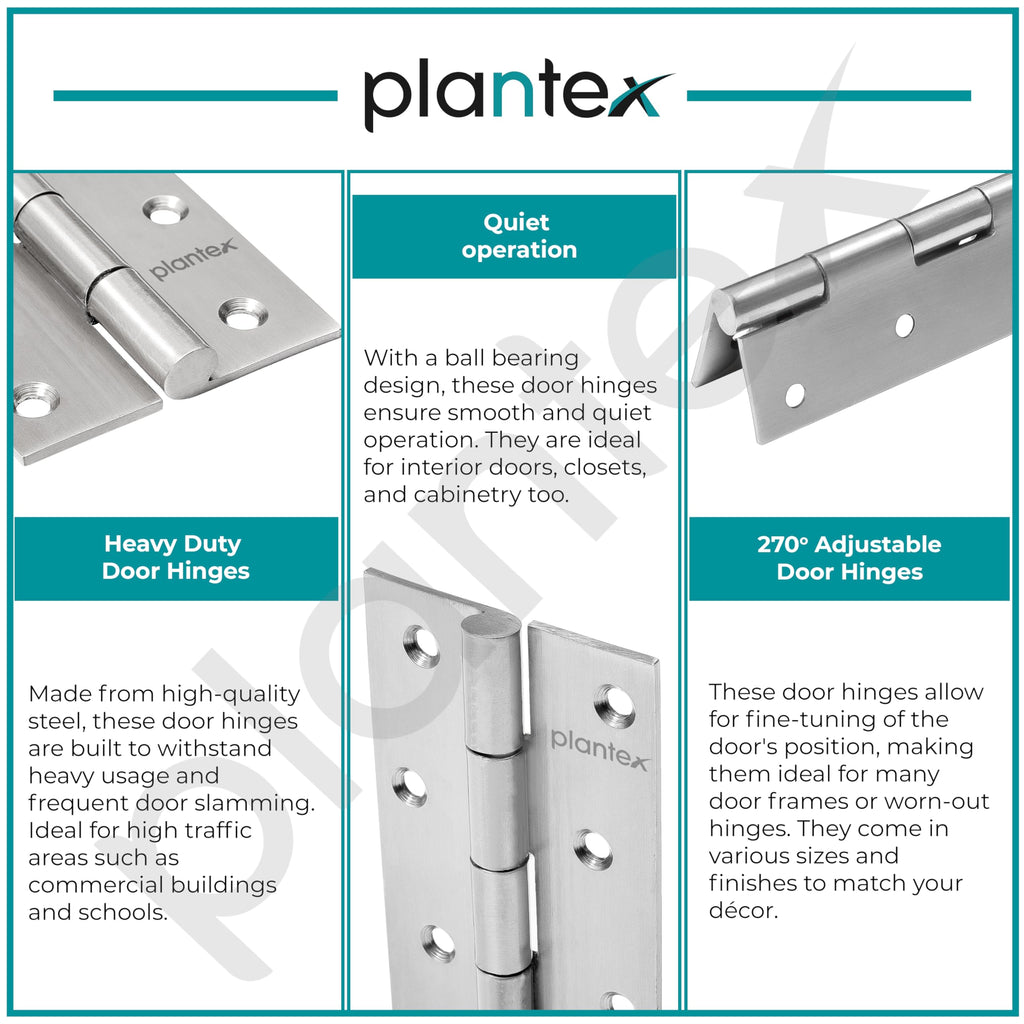 plantex

plantex

Heavy Duty Door Hinges

Made from high-quality steel, these door hinges are built to withstand heavy usage and frequent door slamming. Ideal for high traffic areas such as commercial buildings and schools.

Quiet operation

With a ball bearing design, these door hinges ensure smooth and quiet operation. They are ideal for interior doors, closets, and cabinetry too.

plantex

270° Adjustable Door Hinges

These door hinges allow for fine-tuning of the door's position, making them ideal for many door frames or worn-out hinges. They come in various sizes and finishes to match your décor.

plantex